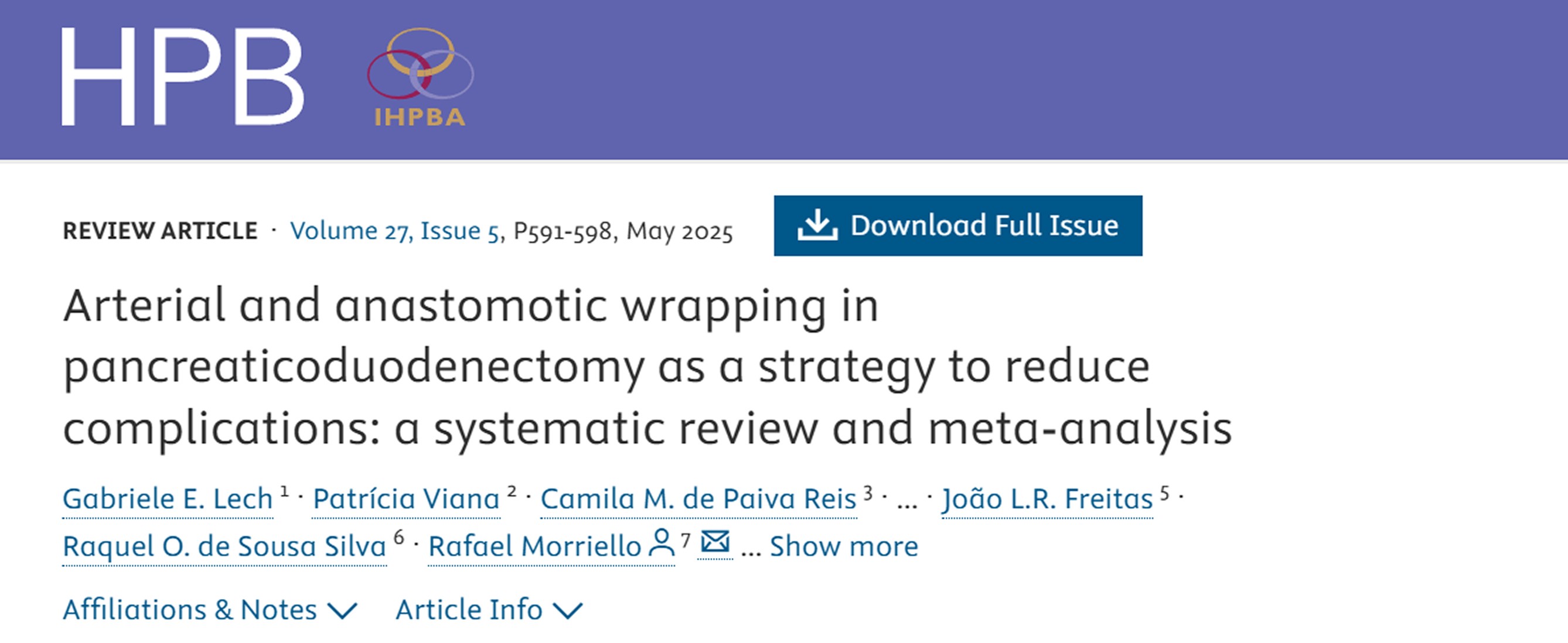 HPB IHPBA

REVIEW ARTICLE · Volume 27, Issue 5, P591-598, May 2025

Download Full Issue

Arterial and anastomotic wrapping in pancreaticoduodenectomy as a strategy to reduce complications: a systematic review and meta-analysis

Gabriele E. Lech $^1$ · Patrícia Viana $^2$ · Camila M. de Paiva Reis $^3$ · ... · João L.R. Freitas $^5$ · Raquel O. de Sousa Silva $^6$ · Rafael Morriello $^7$ ... Show more

Affiliations & Notes Article Info